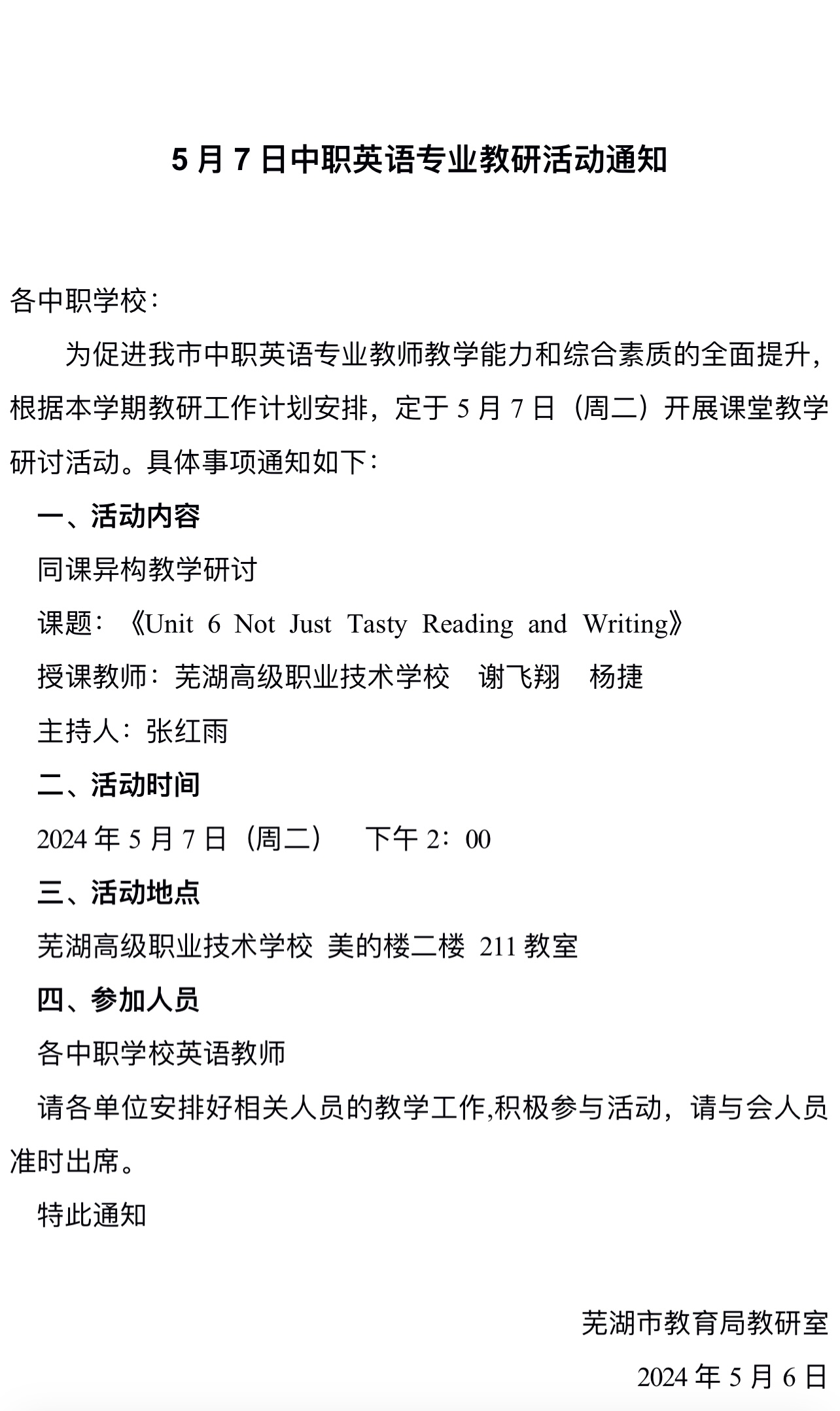 5月7日中职英语专业教研活动通知

各中职学校：

为促进我市中职英语专业教师教学能力和综合素质的全面提升，根据本学期教研工作计划安排，定于5月7日（周二）开展课堂教学研讨活动。具体事项通知如下：

一、活动内容

同课异构教学研讨

课题：《Unit 6 Not Just Tasty Reading and Writing》

授课教师：芜湖高级职业技术学校 谢飞翔 杨捷

主持人：张红雨

二、活动时间

2024年5月7日（周二） 下午2：00

三、活动地点

芜湖高级职业技术学校 美的楼二楼 211教室

四、参加人员

各中职学校英语教师

请各单位安排好相关人员的教学工作,积极参与活动，请与会人员准时出席。

特此通知

芜湖市教育局教研室

2024年5月6日